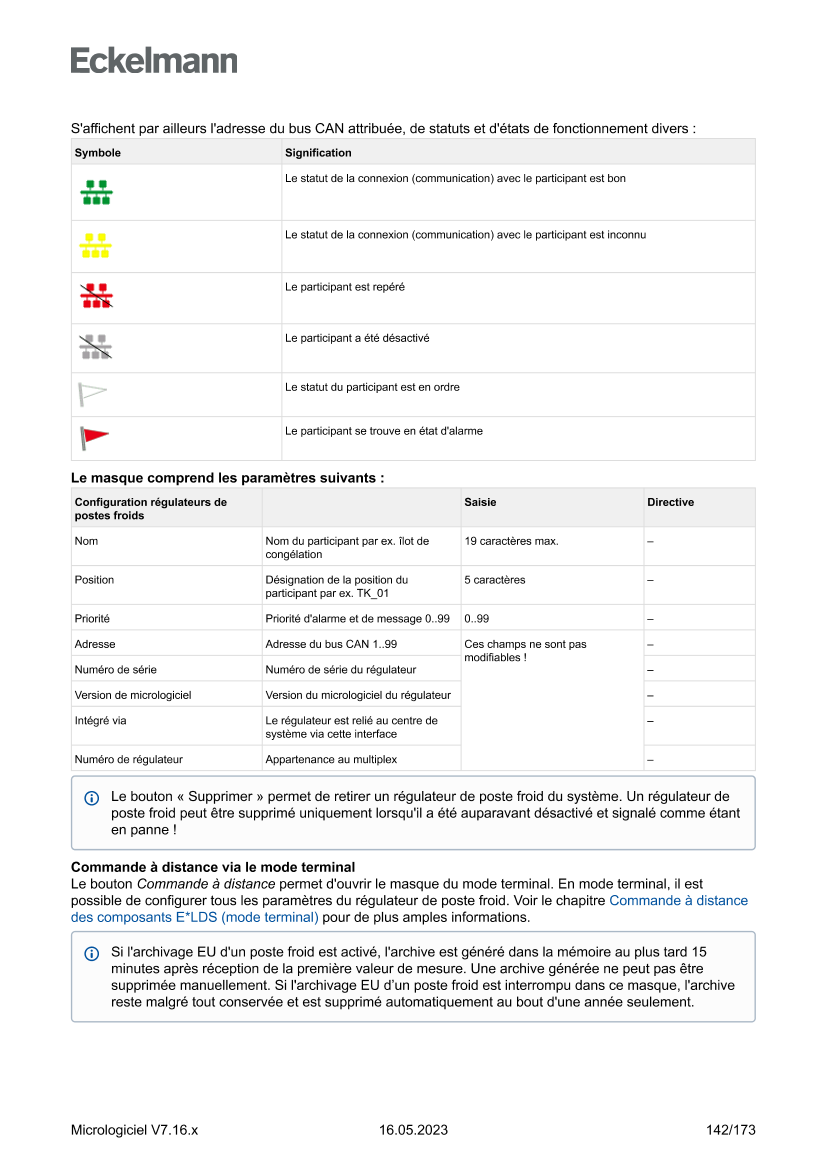 Eckelmann

S'affichent par ailleurs l'adresse du bus CAN attribuée, de statuts et d'états de fonctionnement divers :

| Symbole | Signification |
|---|---|
| | Le statut de la connexion (communication) avec le participant est bon |
| | Le statut de la connexion (communication) avec le participant est inconnu |
| | Le participant est repéré |
| | Le participant a été désactivé |
| | Le statut du participant est en ordre |
| | Le participant se trouve en état d'alarme |

Le masque comprend les paramètres suivants :

| Configuration régulateurs de postes froids | | Saisie | Directive |
|---|---|---|---|
| Nom | Nom du participant par ex. îlot de congélation | 19 caractères max. | – |
| Position | Désignation de la position du participant par ex. TK_01 | 5 caractères | – |
| Priorité | Priorité d'alarme et de message 0..99 | 0..99 | – |
| Adresse | Adresse du bus CAN 1..99 | Ces champs ne sont pas modifiables ! | – |
| Numéro de série | Numéro de série du régulateur | | – |
| Version de micrologiciel | Version du micrologiciel du régulateur | | – |
| Intégré via | Le régulateur est relié au centre de système via cette interface | | – |
| Numéro de régulateur | Appartenance au multiplex | | – |

Le bouton « Supprimer » permet de retirer un régulateur de poste froid du système. Un régulateur de poste froid peut être supprimé uniquement lorsqu'il a été auparavant désactivé et signalé comme étant en panne !

Commande à distance via le mode terminal
Le bouton Commande à distance permet d'ouvrir le masque du mode terminal. En mode terminal, il est possible de configurer tous les paramètres du régulateur de poste froid. Voir le chapitre Commande à distance des composants E*LDS (mode terminal) pour de plus amples informations.

Si l'archivage EU d'un poste froid est activé, l'archive est généré dans la mémoire au plus tard 15 minutes après réception de la première valeur de mesure. Une archive générée ne peut pas être supprimée manuellement. Si l'archivage EU d'un poste froid est interrompu dans ce masque, l'archive reste malgré tout conservée et est supprimé automatiquement au bout d'une année seulement.

Micrologiciel V7.16.x 16.05.2023 142/173